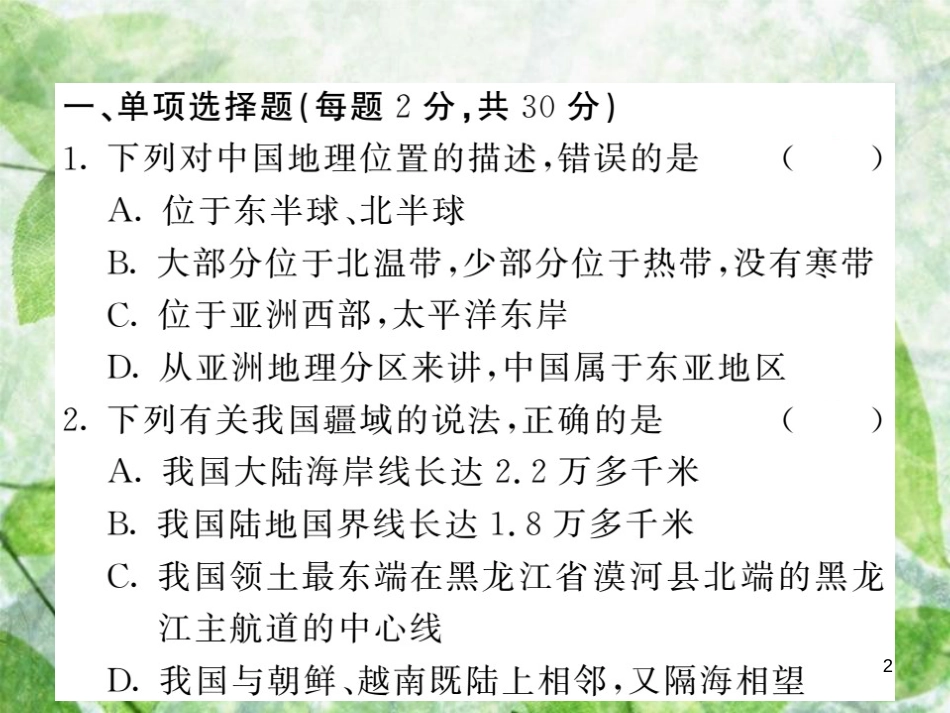 一、单项选择题(每题 2 分,共 30 分)

1. 下列对中国地理位置的描述,错误的是 ( )

A. 位于东半球、北半球

B. 大部分位于北温带,少部分位于热带,没有寒带

C. 位于亚洲西部,太平洋东岸

D. 从亚洲地理分区来讲,中国属于东亚地区

2. 下列有关我国疆域的说法,正确的是 ( )

A. 我国大陆海岸线长达 2.2 万多千米

B. 我国陆地国界线长达 1.8 万多千米

C. 我国领土最东端在黑龙江省漠河县北端的黑龙江主航道的中心线

D. 我国与朝鲜、越南既陆上相邻,又隔海相望

2